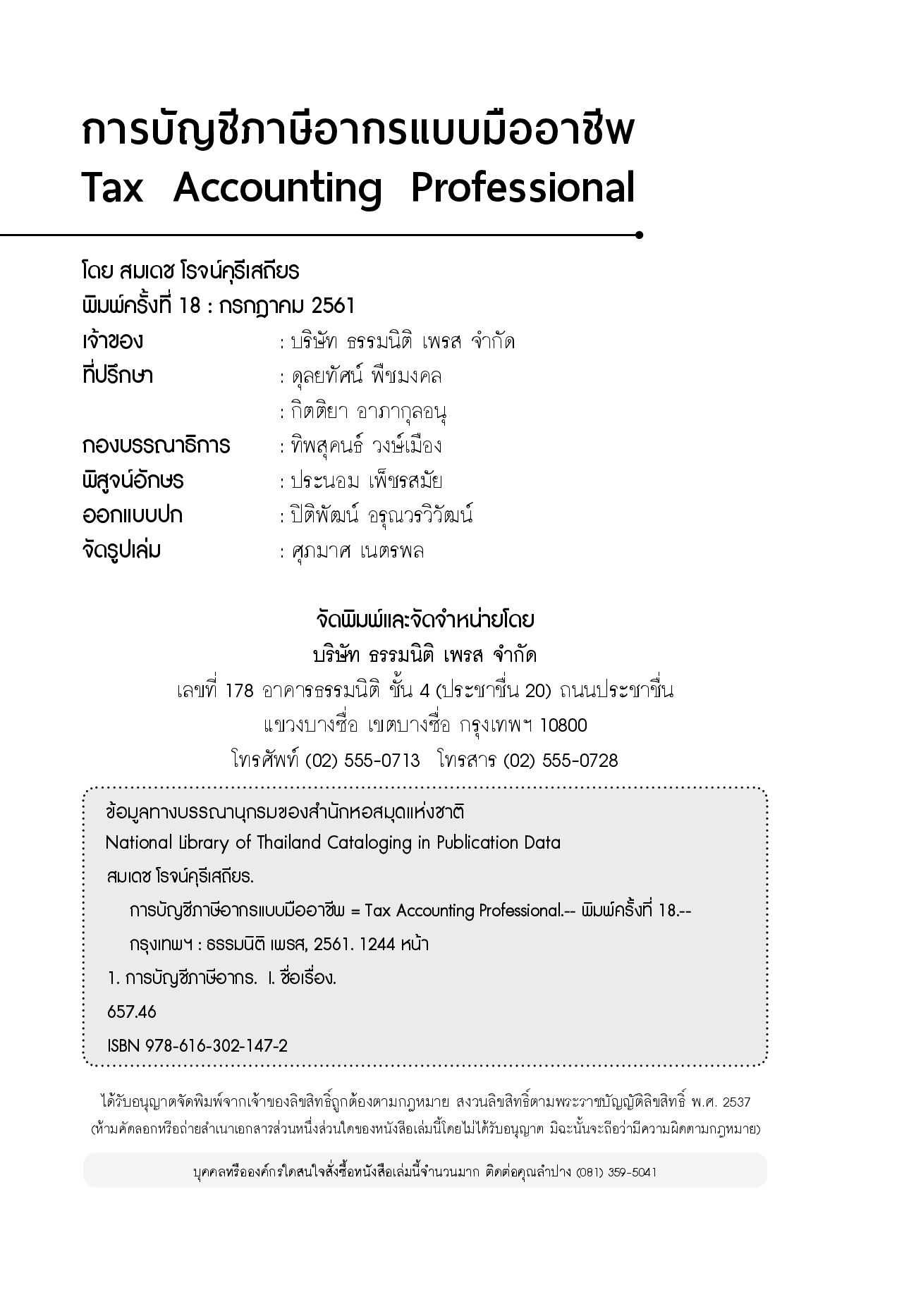 การบัญชีภาษีอากรแบบมืออาชีพ
Tax Accounting Professional

โดย สมเดช โรจน์คุรีเสถียร
พิมพ์ครั้งที่ 18 : กรกฎาคม 2561
เจ้าของ : บริษัท ธรรมนิติ เพรส จำกัด
ที่ปรึกษา : ดุลยทัศน์ พืชมงคล
: กิตติยา อาภากุลอนุ
กองบรรณาธิการ : ทิพสุคนธ์ วงษ์เมือง
พิสูจน์อักษร : ประนอม เพ็ชรสมัย
ออกแบบปก : ปิติพัฒน์ อรุณวรวิวัฒน์
จัดรูปเล่ม : ศุภมาศ เนตรพล

จัดพิมพ์และจัดจำหน่ายโดย
บริษัท ธรรมนิติ เพรส จำกัด
เลขที่ 178 อาคารธรรมนิติ ชั้น 4 (ประชาชื่น 20) ถนนประชาชื่น
แขวงบางซื่อ เขตบางซื่อ กรุงเทพฯ 10800
โทรศัพท์ (02) 555-0713 โทรสาร (02) 555-0728

ข้อมูลทางบรรณานุกรมของสำนักหอสมุดแห่งชาติ
National Library of Thailand Cataloging in Publication Data
สมเดช โรจน์คุรีเสถียร.
การบัญชีภาษีอากรแบบมืออาชีพ = Tax Accounting Professional.-- พิมพ์ครั้งที่ 18.--
กรุงเทพฯ : ธรรมนิติ เพรส, 2561. 1244 หน้า
1. การบัญชีภาษีอากร. I. ชื่อเรื่อง.
657.46
ISBN 978-616-302-147-2

ได้รับอนุญาตจัดพิมพ์จากเจ้าของลิขสิทธิ์ถูกต้องตามกฎหมาย สงวนลิขสิทธิ์ตามพระราชบัญญัติลิขสิทธิ์ พ.ศ. 2537
(ห้ามคัดลอกหรือถ่ายสำเนาเอกสารส่วนหนึ่งส่วนใดของหนังสือเล่มนี้โดยไม่ได้รับอนุญาต มิฉะนั้นจะถือว่ามีความผิดตามกฎหมาย)

บุคคลหรือองค์กรใดสนใจสั่งซื้อหนังสือเล่มนี้จำนวนมาก ติดต่อคุณลำปาง (081) 359-5041